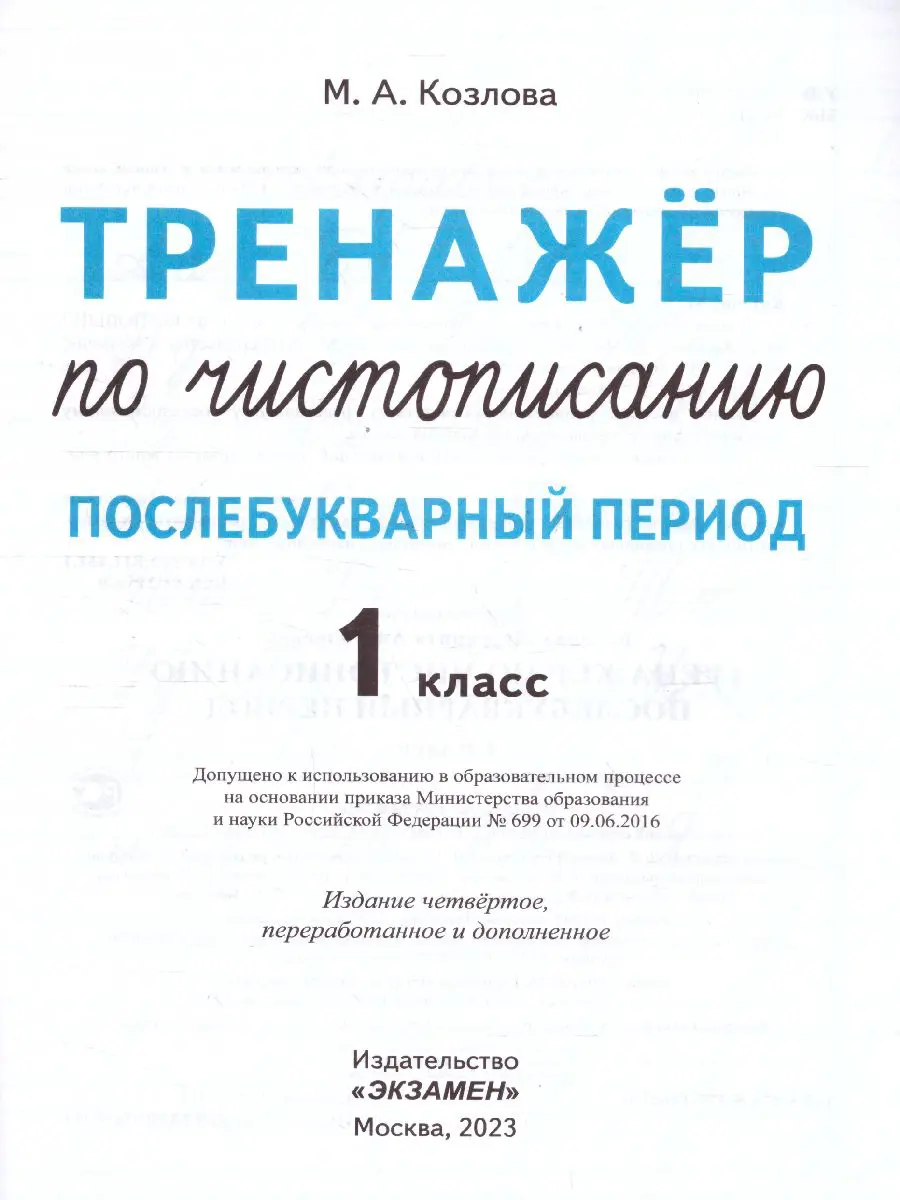 М. А. Козлова

ТРЕНАЖЁР

по чистописанию

ПОСЛЕБУКВАРНЫЙ ПЕРИОД

1 класс

Допущено к использованию в образовательном процессе на основании приказа Министерства образования и науки Российской Федерации № 699 от 09.06.2016

Издание четвёртое, переработанное и дополненное

Издательство
«ЭКЗАМЕН»
Москва, 2023